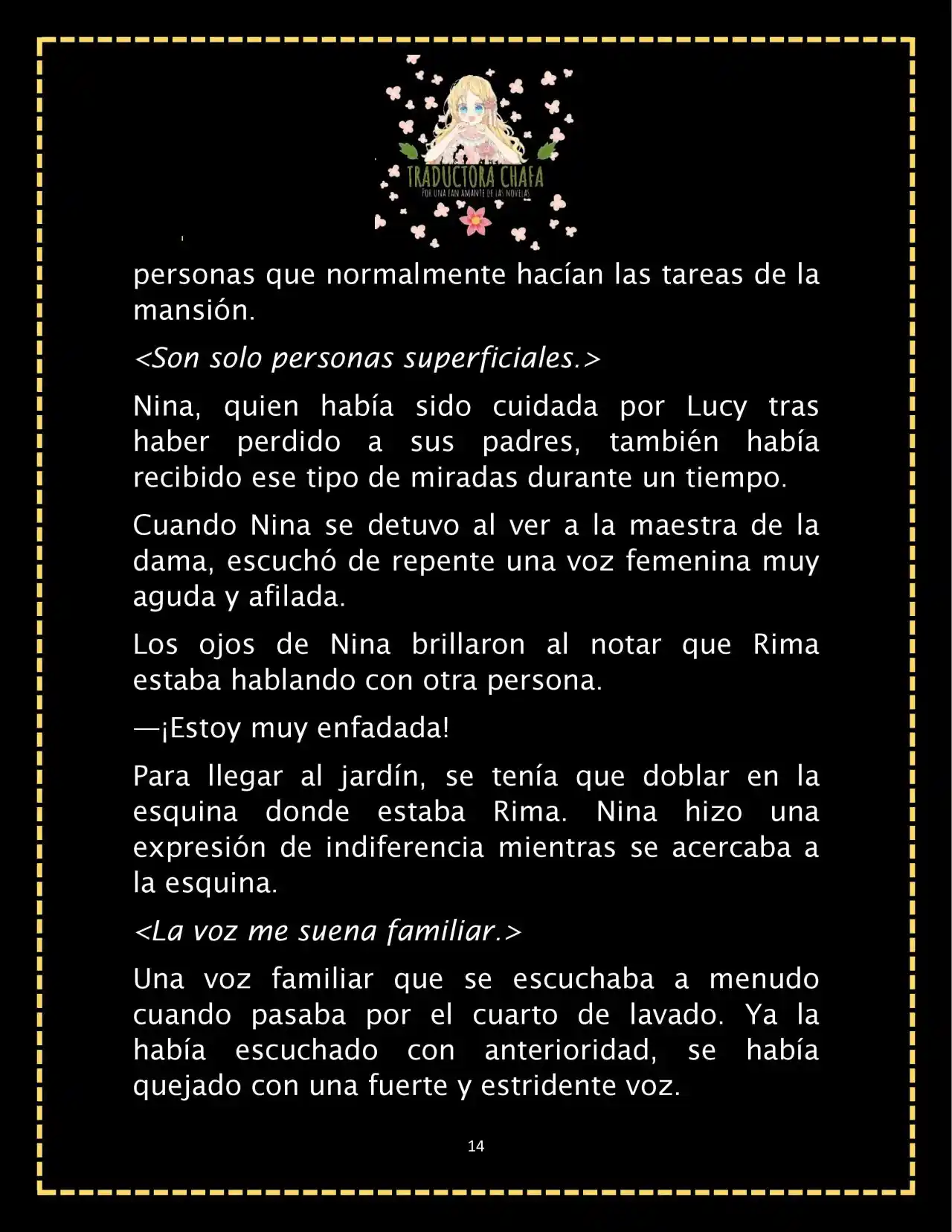 TRADUCTORA CHAFA
POR UNA FAN AMANTE DE LAS NOVELAS

personas que normalmente hacían las tareas de la mansión.

<Son solo personas superficiales.>

Nina, quien había sido cuidada por Lucy tras haber perdido a sus padres, también había recibido ese tipo de miradas durante un tiempo.

Cuando Nina se detuvo al ver a la maestra de la dama, escuchó de repente una voz femenina muy aguda y afilada.

Los ojos de Nina brillaron al notar que Rima estaba hablando con otra persona.

—¡Estoy muy enfadada!

Para llegar al jardín, se tenía que doblar en la esquina donde estaba Rima. Nina hizo una expresión de indiferencia mientras se acercaba a la esquina.

<La voz me suena familiar.>

Una voz familiar que se escuchaba a menudo cuando pasaba por el cuarto de lavado. Ya la había escuchado con anterioridad, se había quejado con una fuerte y estridente voz.

14